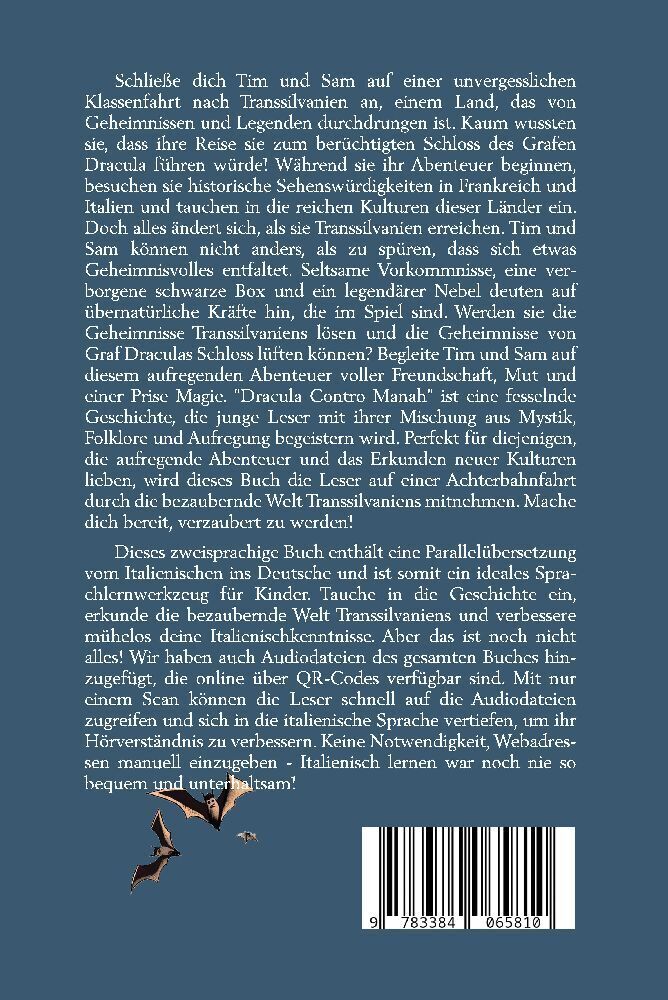 Schließe dich Tim und Sam auf einer unvergesslichen Klassenfahrt nach Transsilvanien an, einem Land, das von Geheimnissen und Legenden durchdrungen ist. Kaum wussten sie, dass ihre Reise sie zum berüchtigten Schloss des Grafen Dracula führen würde! Während sie ihr Abenteuer beginnen, besuchen sie historische Sehenswürdigkeiten in Frankreich und Italien und tauchen in die reichen Kulturen dieser Länder ein. Doch alles ändert sich, als sie Transsilvanien erreichen. Tim und Sam können nicht anders, als zu spüren, dass sich etwas Geheimnisvolles entfaltet. Seltsame Vorkommnisse, eine verborgene schwarze Box und ein legendärer Nebel deuten auf übernatürliche Kräfte hin, die im Spiel sind. Werden sie die Geheimnisse Transsilvaniens lösen und die Geheimnisse von Graf Draculas Schloss lüften können? Begleite Tim und Sam auf diesem aufregenden Abenteuer voller Freundschaft, Mut und einer Prise Magie. "Dracula Contro Manah" ist eine fesselnde Geschichte, die junge Leser mit ihrer Mischung aus Mystik, Folklore und Aufregung begeistern wird. Perfekt für diejenigen, die aufregende Abenteuer und das Erkunden neuer Kulturen lieben, wird dieses Buch die Leser auf einer Achterbahnfahrt durch die bezaubernde Welt Transsilvaniens mitnehmen. Mache dich bereit, verzaubert zu werden!

Dieses zweisprachige Buch enthält eine Parallelübersetzung vom Italienischen ins Deutsche und ist somit ein ideales Sprachlernwerkzeug für Kinder. Tauche in die Geschichte ein, erkunde die bezaubernde Welt Transsilvaniens und verbessere mühelos deine Italienischkenntnisse. Aber das ist noch nicht alles! Wir haben auch Audiodateien des gesamten Buches hinzugefügt, die online über QR-Codes verfügbar sind. Mit nur einem Scan können die Leser schnell auf die Audiodateien zugreifen und sich in die italienische Sprache vertiefen, um ihr Hörverständnis zu verbessern. Keine Notwendigkeit, Webadressen manuell einzugeben - Italienisch lernen war noch nie so bequem und unterhaltsam!

9 783384 065810